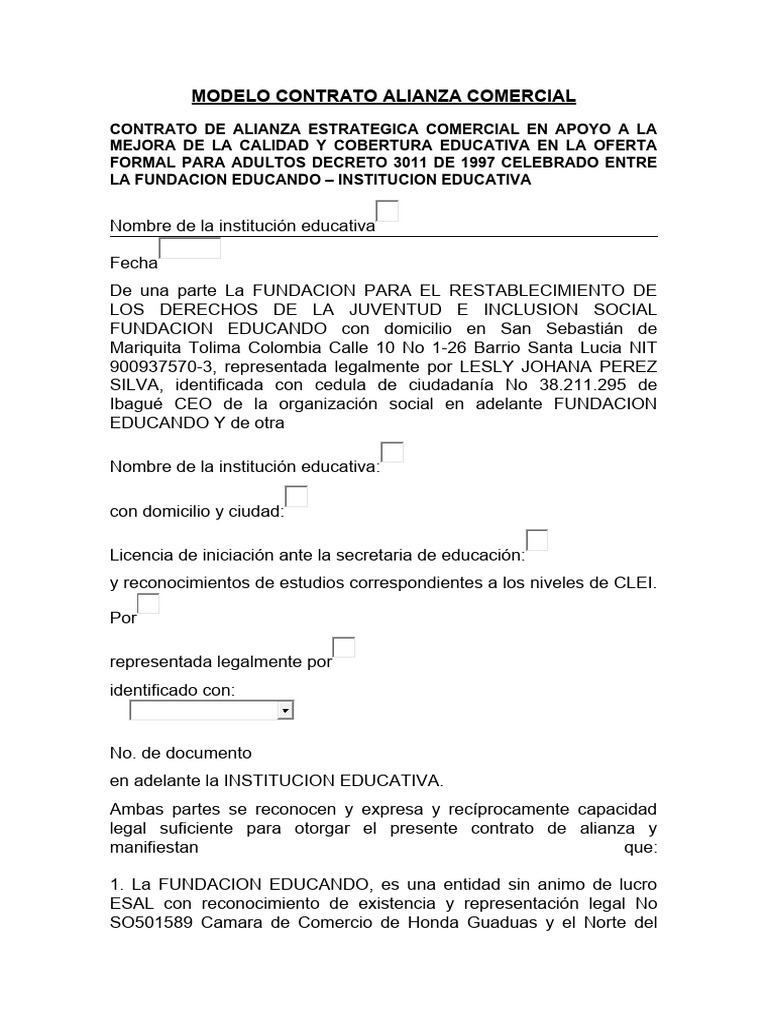 MODELO CONTRATO ALIANZA COMERCIAL

CONTRATO DE ALIANZA ESTRATEGICA COMERCIAL EN APOYO A LA MEJORA DE LA CALIDAD Y COBERTURA EDUCATIVA EN LA OFERTA FORMAL PARA ADULTOS DECRETO 3011 DE 1997 CELEBRADO ENTRE LA FUNDACION EDUCANDO – INSTITUCION EDUCATIVA

Nombre de la institución educativa

Fecha

De una parte La FUNDACION PARA EL RESTABLECIMIENTO DE LOS DERECHOS DE LA JUVENTUD E INCLUSION SOCIAL FUNDACION EDUCANDO con domicilio en San Sebastián de Mariquita Tolima Colombia Calle 10 No 1-26 Barrio Santa Lucia NIT 900937570-3, representada legalmente por LESLY JOHANA PEREZ SILVA, identificada con cedula de ciudadanía No 38.211.295 de Ibagué CEO de la organización social en adelante FUNDACION EDUCANDO Y de otra

Nombre de la institución educativa:

con domicilio y ciudad:

Licencia de iniciación ante la secretaria de educación:

y reconocimientos de estudios correspondientes a los niveles de CLEI.

Por

representada legalmente por

identificado con:

No. de documento

en adelante la INSTITUCION EDUCATIVA.

Ambas partes se reconocen y expresa y recíprocamente capacidad legal suficiente para otorgar el presente contrato de alianza y manifiestan que:

1. La FUNDACION EDUCANDO, es una entidad sin animo de lucro ESAL con reconocimiento de existencia y representación legal No SO501589 Camara de Comercio de Honda Guaduas y el Norte del